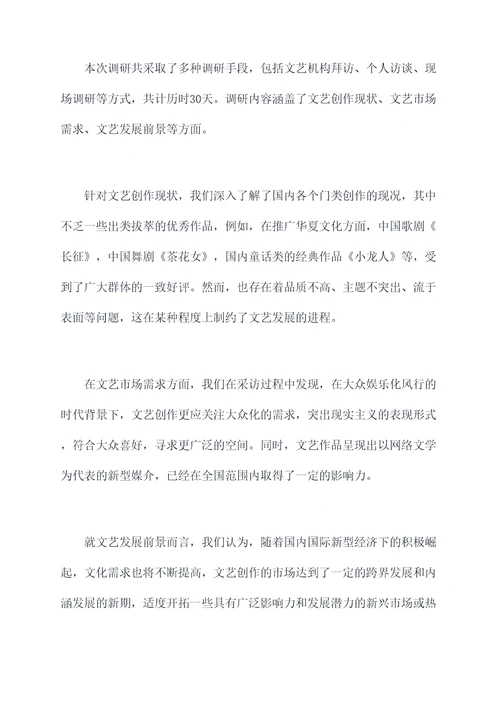 本次调研共采取了多种调研手段，包括文艺机构拜访、个人访谈、现场调研等方式，共计历时30天。调研内容涵盖了文艺创作现状、文艺市场需求、文艺发展前景等方面。

针对文艺创作现状，我们深入了解了国内各个门类创作的现况，其中不乏一些出类拔萃的优秀作品，例如，在推广华夏文化方面，中国歌剧《长征》，中国舞剧《茶花女》，国内童话类的经典作品《小龙人》等，受到了广大群体的一致好评。然而，也存在着品质不高、主题不突出、流于表面等问题，这在某种程度上制约了文艺发展的进程。

在文艺市场需求方面，我们在采访过程中发现，在大众娱乐化风行的时代背景下，文艺创作更应关注大众化的需求，突出现实主义的表现形式，符合大众喜好，寻求更广泛的空间。同时，文艺作品呈现出以网络文学为代表的新型媒介，已经在全国范围内取得了一定的影响力。

就文艺发展前景而言，我们认为，随着国内国际新型经济下的积极崛起，文化需求也将不断提高，文艺创作的市场达到了一定的跨界发展和内涵发展的新期，适度开拓一些具有广泛影响力和发展潜力的新兴市场或热